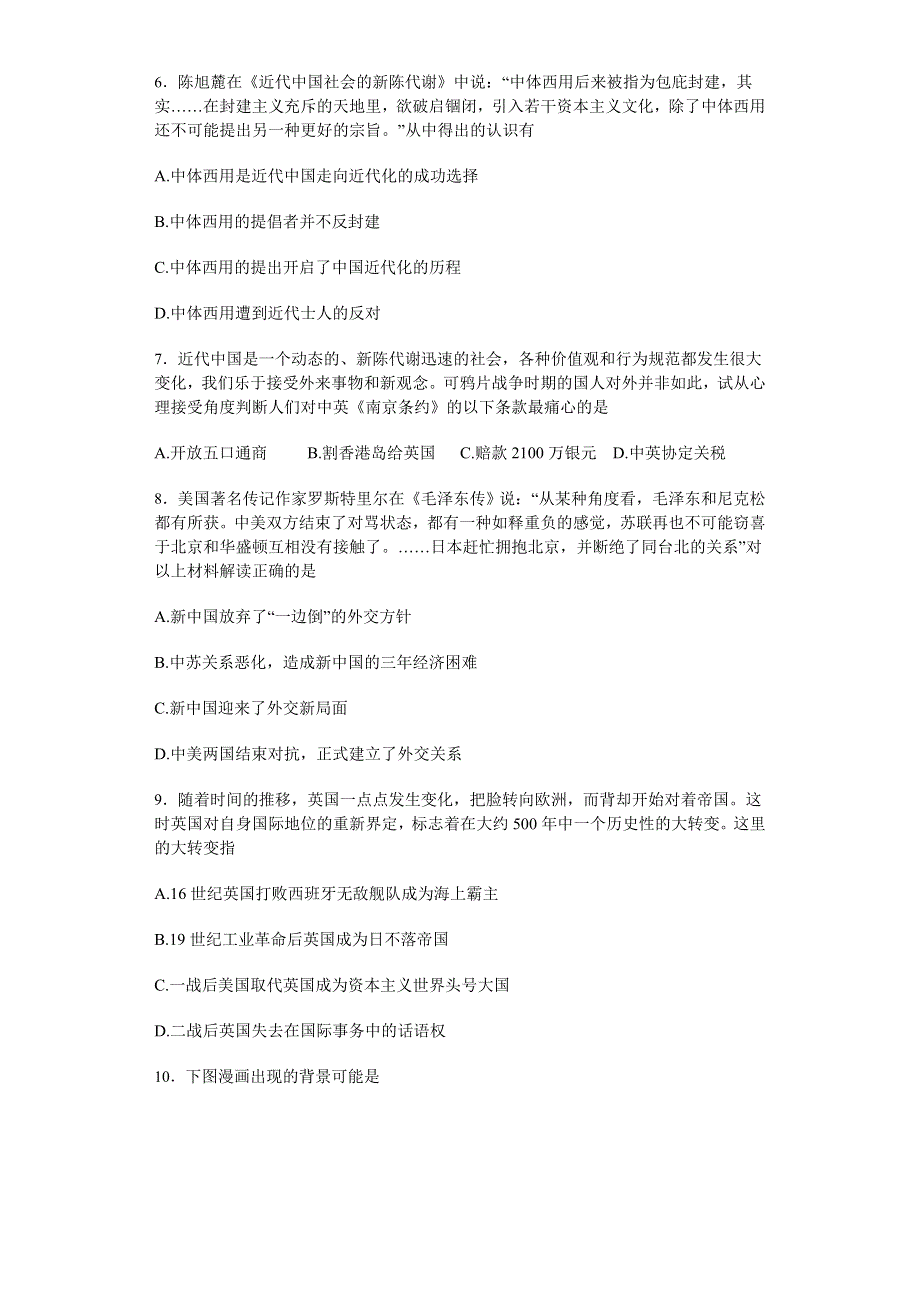 6．陈旭麓在《近代中国社会的新陈代谢》中说：“中体西用后来被指为包庇封建，其实……在封建主义充斥的天地里，欲破启锢闭，引入若干资本主义文化，除了中体西用还不可能提出另一种更好的宗旨。”从中得出的认识有

A.中体西用是近代中国走向近代化的成功选择

B.中体西用的提倡者并不反封建

C.中体西用的提出开启了中国近代化的历程

D.中体西用遭到近代士人的反对

7．近代中国是一个动态的、新陈代谢迅速的社会，各种价值观和行为规范都发生很大变化，我们乐于接受外来事物和新观念。可鸦片战争时期的国人对外并非如此，试从心理接受角度判断人们对中英《南京条约》的以下条款最痛心的是

A.开放五口通商　　B.割香港岛给英国　　C.赔款 2100 万银元　D.中英协定关税

8．美国著名传记作家罗斯特里尔在《毛泽东传》说：“从某种角度看，毛泽东和尼克松都有所获。中美双方结束了对骂状态，都有一种如释重负的感觉，苏联再也不可能窃喜于北京和华盛顿互相没有接触了。……日本赶忙拥抱北京，并断绝了同台北的关系”对以上材料解读正确的是

A.新中国放弃了“一边倒”的外交方针

B.中苏关系恶化，造成新中国的三年经济困难

C.新中国迎来了外交新局面

D.中美两国结束对抗，正式建立了外交关系

9．随着时间的推移，英国一点点发生变化，把脸转向欧洲，而背却开始对着帝国。这时英国对自身国际地位的重新界定，标志着在大约 500 年中一个历史性的大转变。这里的大转变指

A.16 世纪英国打败西班牙无敌舰队成为海上霸主

B.19 世纪工业革命后英国成为日不落帝国

C.一战后美国取代英国成为资本主义世界头号大国

D.二战后英国失去在国际事务中的话语权

10．下图漫画出现的背景可能是